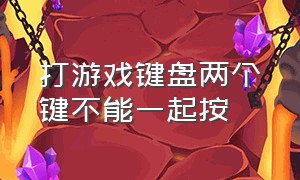 打游戏键盘两个键不能一起按